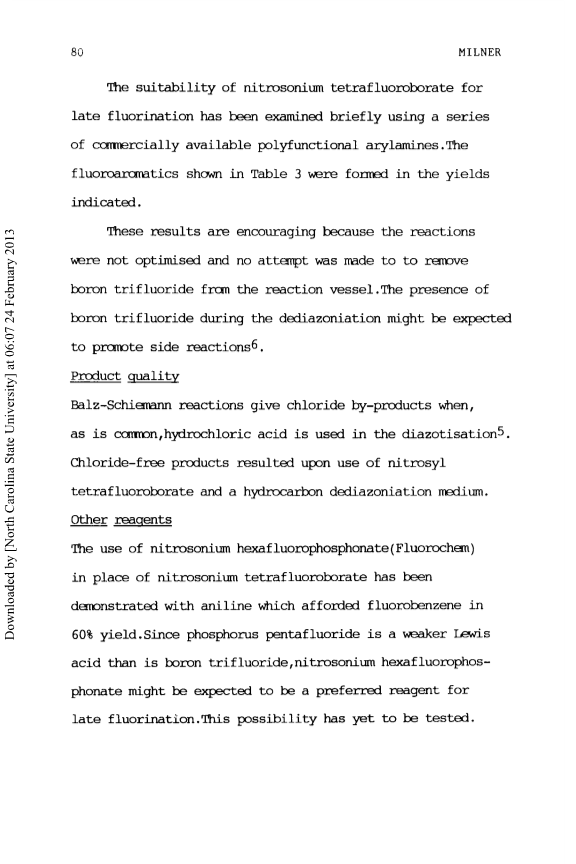 80 MILNER

The suitability of nitrosonium tetrafluoroborate for late fluorination has been examined briefly using a series of commercially available polyfunctional arylamines.The fluoroaromatics shown in Table 3 were formed in the yields indicated.

These results are encouraging because the reactions were not optimised and no attempt was made to to remove boron trifluoride from the reaction vessel.The presence of boron trifluoride during the dediazoniation might be expected to promote side reactions$^6$.

Product quality

Balz-Schiemann reactions give chloride by-products when, as is common,hydrochloric acid is used in the diazotisation$^5$. Chloride-free products resulted upon use of nitrosyl tetrafluoroborate and a hydrocarbon dediazoniation medium.

Other reagents

The use of nitrosonium hexafluorophosphonate(Fluorochem) in place of nitrosonium tetrafluoroborate has been demonstrated with aniline which afforded fluorobenzene in 60% yield.Since phosphorus pentafluoride is a weaker Lewis acid than is boron trifluoride,nitrosonium hexafluorophosphonate might be expected to be a preferred reagent for late fluorination.This possibility has yet to be tested.

Downloaded by [North Carolina State University] at 06:07 24 February 2013